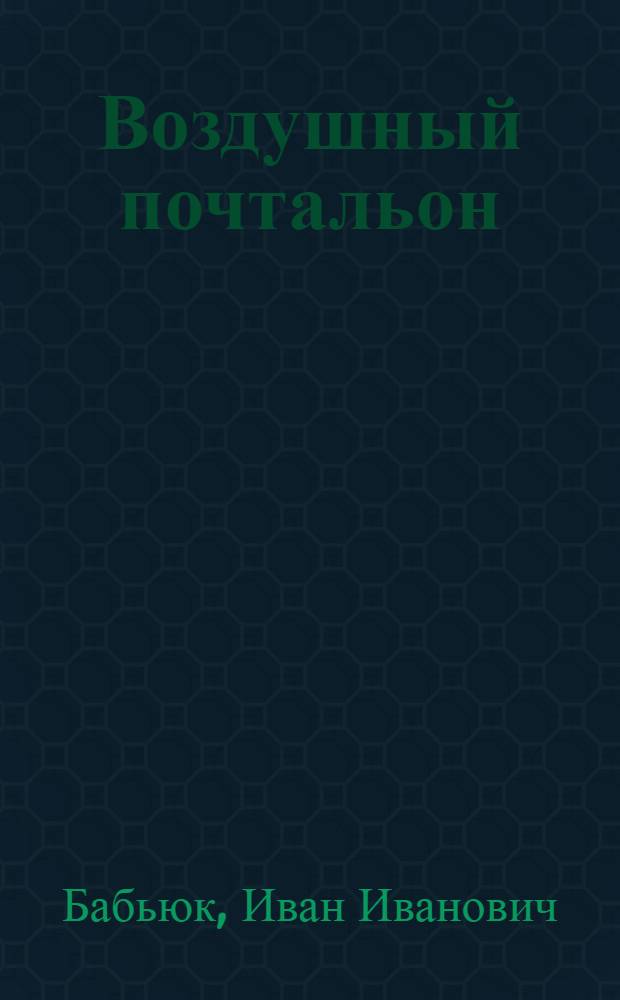 Воздушный почтальон

Бабьюк, Иван Иванович